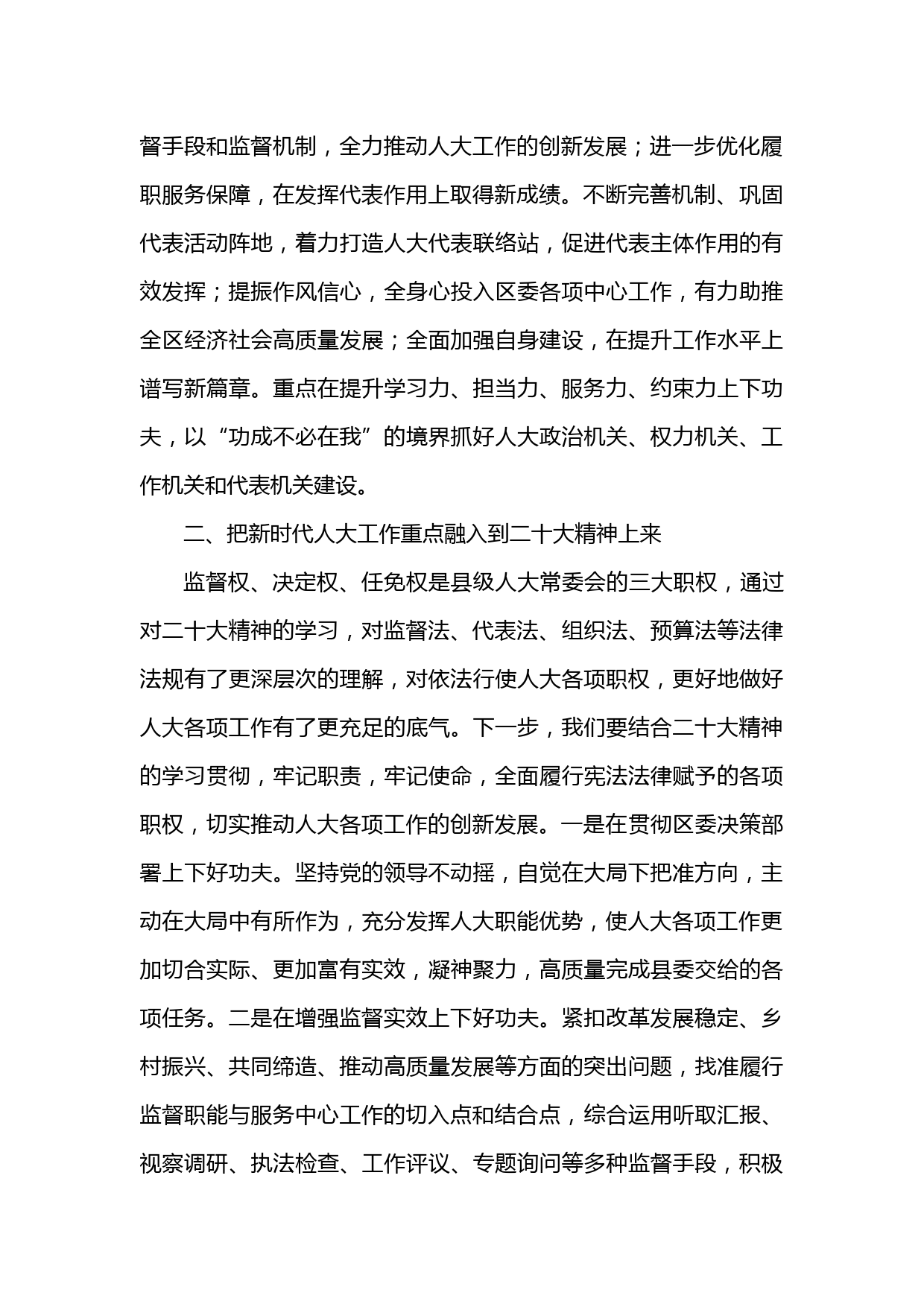 督手段和监督机制，全力推动人大工作的创新发展；进一步优化履职服务保障，在发挥代表作用上取得新成绩。不断完善机制、巩固代表活动阵地，着力打造人大代表联络站，促进代表主体作用的有效发挥；提振作风信心，全身心投入区委各项中心工作，有力助推全区经济社会高质量发展；全面加强自身建设，在提升工作水平上谱写新篇章。重点在提升学习力、担当力、服务力、约束力上下功夫，以“功成不必在我”的境界抓好人大政治机关、权力机关、工作机关和代表机关建设。

二、把新时代人大工作重点融入到二十大精神上来

监督权、决定权、任免权是县级人大常委会的三大职权，通过对二十大精神的学习，对监督法、代表法、组织法、预算法等法律法规有了更深层次的理解，对依法行使人大各项职权，更好地做好人大各项工作有了更充足的底气。下一步，我们要结合二十大精神的学习贯彻，牢记职责，牢记使命，全面履行宪法法律赋予的各项职权，切实推动人大各项工作的创新发展。一是在贯彻区委决策部署上下好功夫。坚持党的领导不动摇，自觉在大局下把准方向，主动在大局中有所作为，充分发挥人大职能优势，使人大各项工作更加切合实际、更加富有实效，凝神聚力，高质量完成县委交给的各项任务。二是在增强监督实效上下好功夫。紧扣改革发展稳定、乡村振兴、共同缔造、推动高质量发展等方面的突出问题，找准履行监督职能与服务中心工作的切入点和结合点，综合运用听取汇报、视察调研、执法检查、工作评议、专题询问等多种监督手段，积极